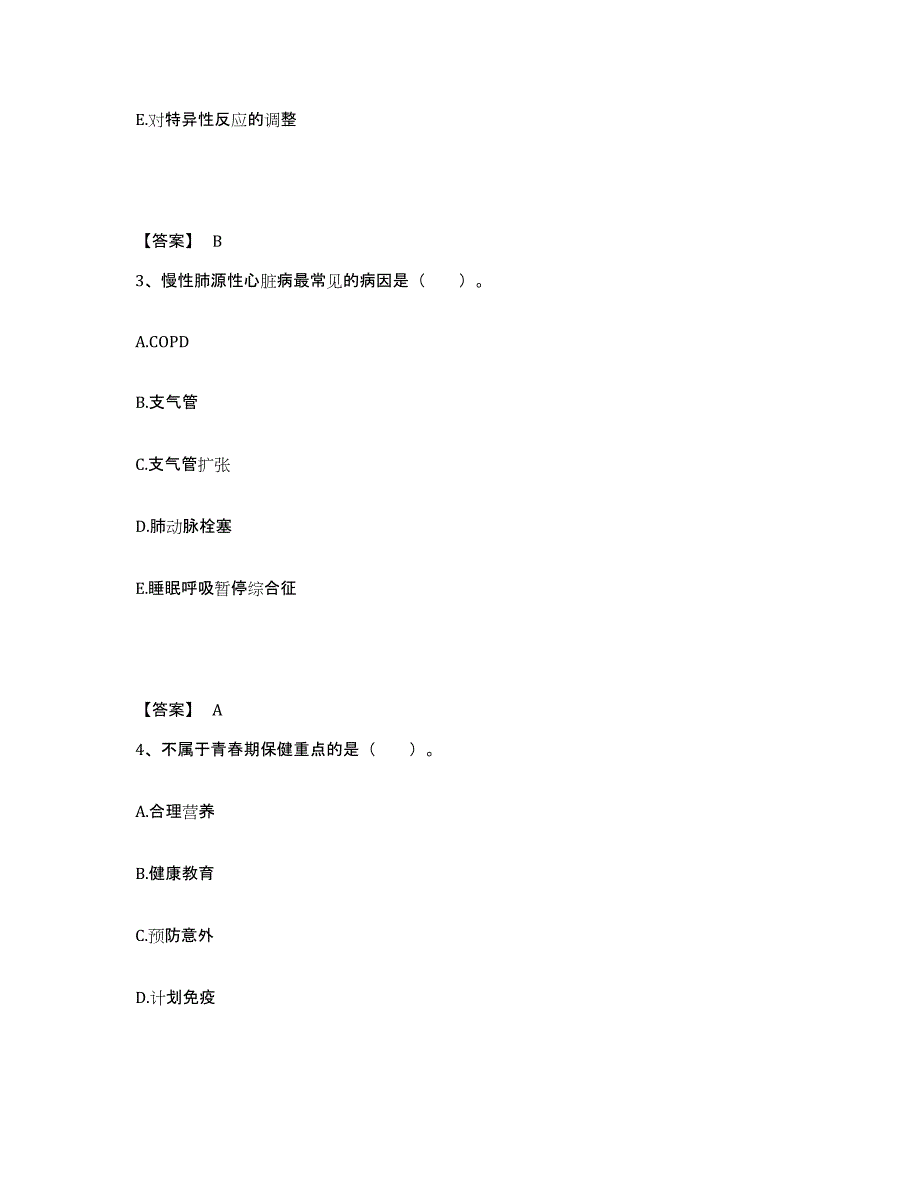 E.对特异性反应的调整

【答案】 B

3、慢性肺源性心脏病最常见的病因是（　　）。

A.COPD

B.支气管

C.支气管扩张

D.肺动脉栓塞

E.睡眠呼吸暂停综合征

【答案】 A

4、不属于青春期保健重点的是（　　）。

A.合理营养

B.健康教育

C.预防意外

D.计划免疫